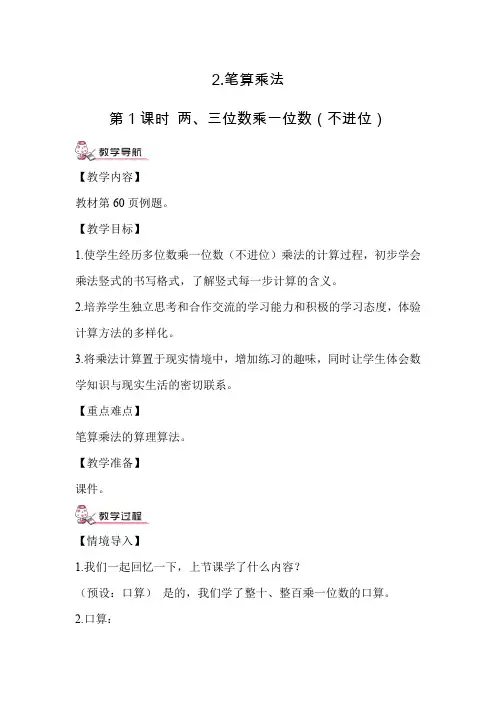 2.笔算乘法

第 1 课时 两、三位数乘一位数（不进位）

教学导航

【教学内容】

教材第 60 页例题。

【教学目标】

1.使学生经历多位数乘一位数（不进位）乘法的计算过程，初步学会乘法竖式的书写格式，了解竖式每一步计算的含义。

2.培养学生独立思考和合作交流的学习能力和积极的学习态度，体验计算方法的多样化。

3.将乘法计算置于现实情境中，增加练习的趣味，同时让学生体会数学知识与现实生活的密切联系。

【重点难点】

笔算乘法的算理算法。

【教学准备】

课件。

教学过程

【情境导入】

1.我们一起回忆一下，上节课学了什么内容？

（预设：口算） 是的，我们学了整十、整百乘一位数的口算。

2.口算：